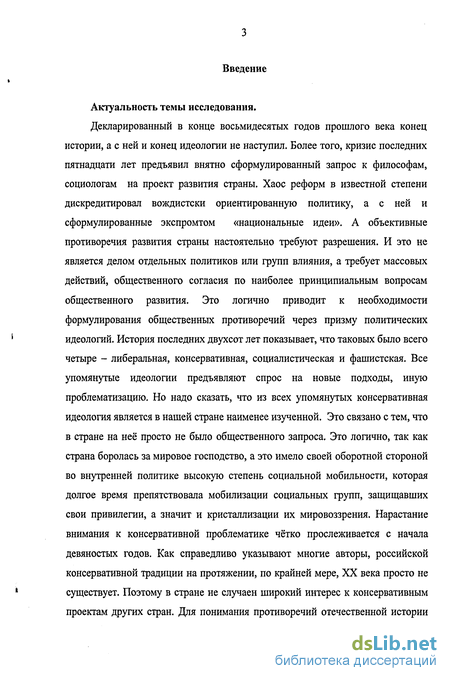 3

Введение

Актуальность темы исследования.

Декларированный в конце восьмидесятых годов прошлого века конец истории, а с ней и конец идеологии не наступил. Более того, кризис последних пятнадцати лет предъявил внятно сформулированный запрос к философам, социологам на проект развития страны. Хаос реформ в известной степени дискредитировал вождистски ориентированную политику, а с ней и сформулированные экспромтом «национальные идеи». А объективные противоречия развития страны настоятельно требуют разрешения. И это не является делом отдельных политиков или групп влияния, а требует массовых действий, общественного согласия по наиболее принципиальным вопросам общественного развития. Это логично приводит к необходимости формулирования общественных противоречий через призму политических идеологий. История последних двухсот лет показывает, что таковых было всего четыре – либеральная, консервативная, социалистическая и фашистская. Все упомянутые идеологии предъявляют спрос на новые подходы, иную проблематизацию. Но надо сказать, что из всех упомянутых консервативная идеология является в нашей стране наименее изученной. Это связано с тем, что в стране на неё просто не было общественного запроса. Это логично, так как страна боролась за мировое господство, а это имело своей оборотной стороной во внутренней политике высокую степень социальной мобильности, которая долгое время препятствовала мобилизации социальных групп, защищавших свои привилегии, а значит и кристаллизации их мировоззрения. Нарастание внимания к консервативной проблематике чётко прослеживается с начала девяностых годов. Как справедливо указывают многие авторы, российской консервативной традиции на протяжении, по крайней мере, XX века просто не существует. Поэтому в стране не случаен широкий интерес к консервативным проектам других стран. Для понимания противоречий отечественной истории

dsLib.net
библиотека диссертаций